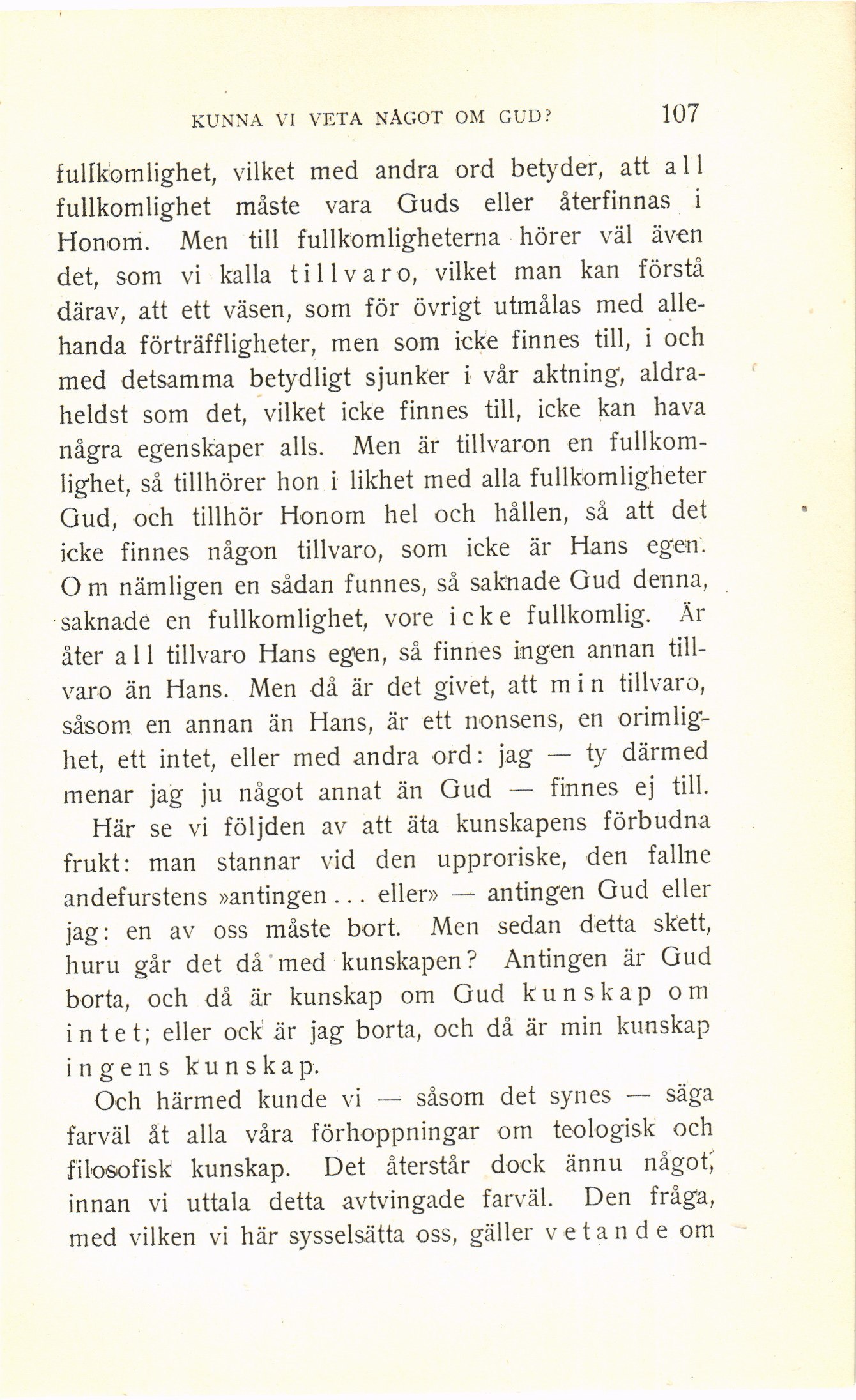 KUNNA VI VETA NÅGOT OM GUD? 107

fullkomlighet, vilket med andra ord betyder, att all fullkomlighet måste vara Guds eller återfinnas i Honom. Men till fullkomligheterna hörer väl även det, som vi kalla tillvaro, vilket man kan förstå därav, att ett väsen, som för övrigt utmålas med allehanda förträffligheter, men som icke finnes till, i och med detsamma betydligt sjunker i vår aktning, aldraheldst som det, vilket icke finnes till, icke kan hava några egenskaper alls. Men är tillvaron en fullkomlighet, så tillhörer hon i likhet med alla fullkomligheter Gud, och tillhör Honom hel och hållen, så att det icke finnes någon tillvaro, som icke är Hans egen. Om nämligen en sådan funnes, så saknade Gud denna, saknade en fullkomlighet, vore icke fullkomlig. Är åter all tillvaro Hans egen, så finnes ingen annan tillvaro än Hans. Men då är det givet, att min tillvaro, såsom en annan än Hans, är ett nonsens, en orimlighet, ett intet, eller med andra ord: jag — ty därmed menar jag ju något annat än Gud — finnes ej till.

Här se vi följden av att äta kunskapens förbudna frukt: man stannar vid den upproriske, den fallne andefurstens »antingen... eller» — antingen Gud eller jag: en av oss måste bort. Men sedan detta skett, huru går det då med kunskapen? Antingen är Gud borta, och då är kunskap om Gud kunskap om intet; eller ock är jag borta, och då är min kunskap ingens kunskap.

Och härmed kunde vi — såsom det synes — säga farväl åt alla våra förhoppningar om teologisk och filosofisk kunskap. Det återstår dock ännu något, innan vi uttala detta avtvingade farväl. Den fråga, med vilken vi här sysselsätta oss, gäller vetande om